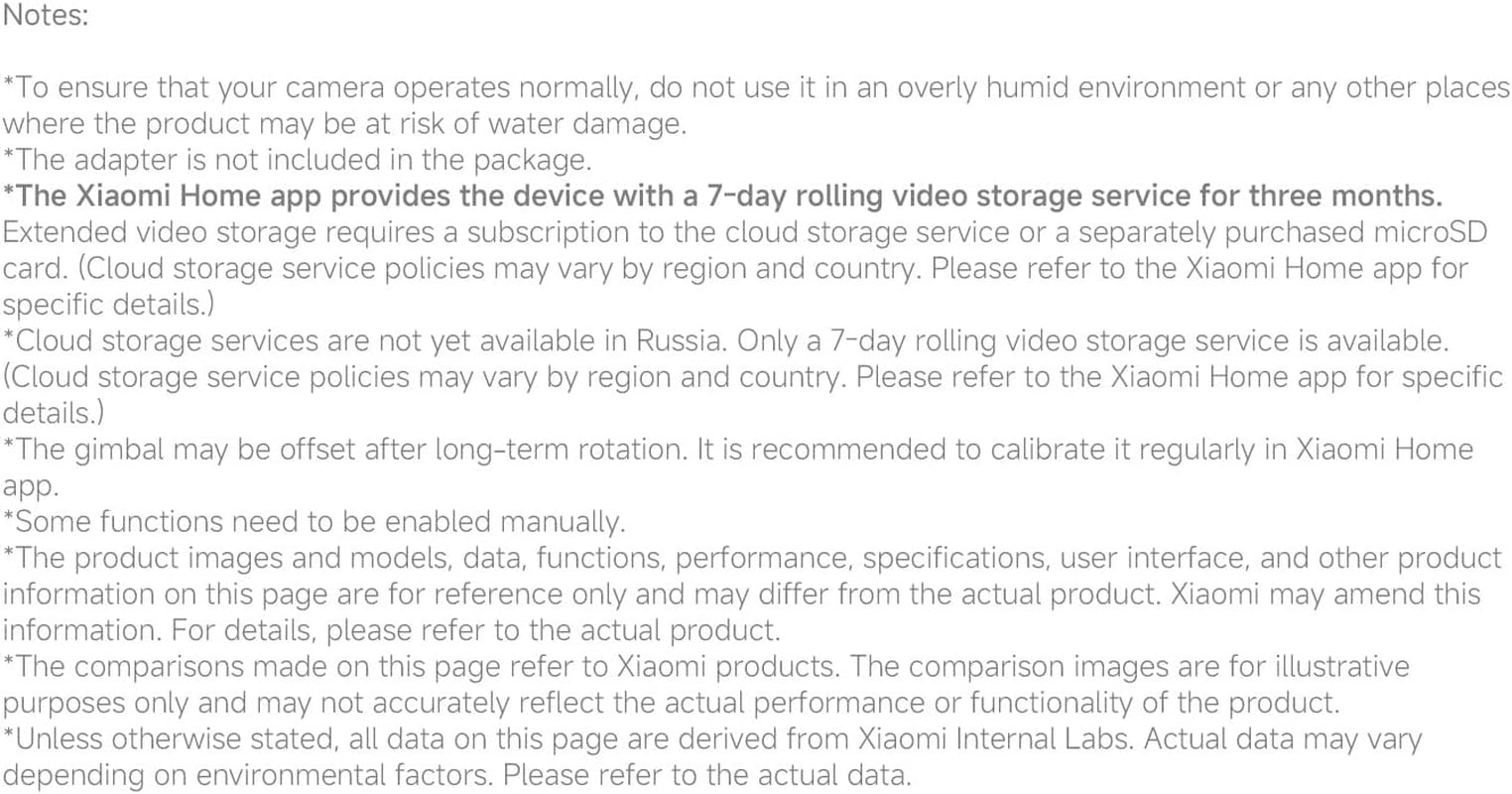 Notes:

*To ensure that your camera operates normally, do not use it in an overly humid environment or any other places where the product may be at risk of water damage.

*The adapter is not included in the package.

*The Xiaomi Home app provides the device with a 7-day rolling video storage service for three months.

Extended video storage requires a subscription to the cloud storage service or a separately purchased microSD card. (Cloud storage service policies may vary by region and country. Please refer to the Xiaomi Home app for specific details.)

*Cloud storage services are not yet available in Russia. Only a 7-day rolling video storage service is available. (Cloud storage service policies may vary by region and country. Please refer to the Xiaomi Home app for specific details.)

*The gimbal may be offset after long-term rotation. It is recommended to calibrate it regularly in Xiaomi Home app.

*Some functions need to be enabled manually.

*The product images and models, data, functions, performance, specifications, user interface, and other product information on this page are for reference only and may differ from the actual product. Xiaomi may amend this information. For details, please refer to the actual product.

*The comparisons made on this page refer to Xiaomi products. The comparison images are for illustrative purposes only and may not accurately reflect the actual performance or functionality of the product.

*Unless otherwise stated, all data on this page are derived from Xiaomi Internal Labs. Actual data may vary depending on environmental factors. Please refer to the actual data.